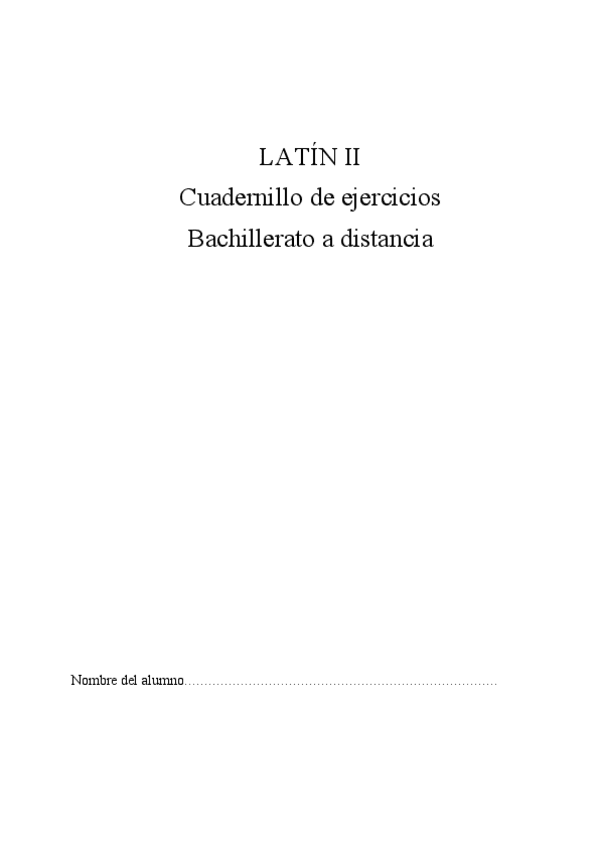 LATÍN II

Cuadernillo de ejercicios

Bachillerato a distancia

Nombre del alumno____